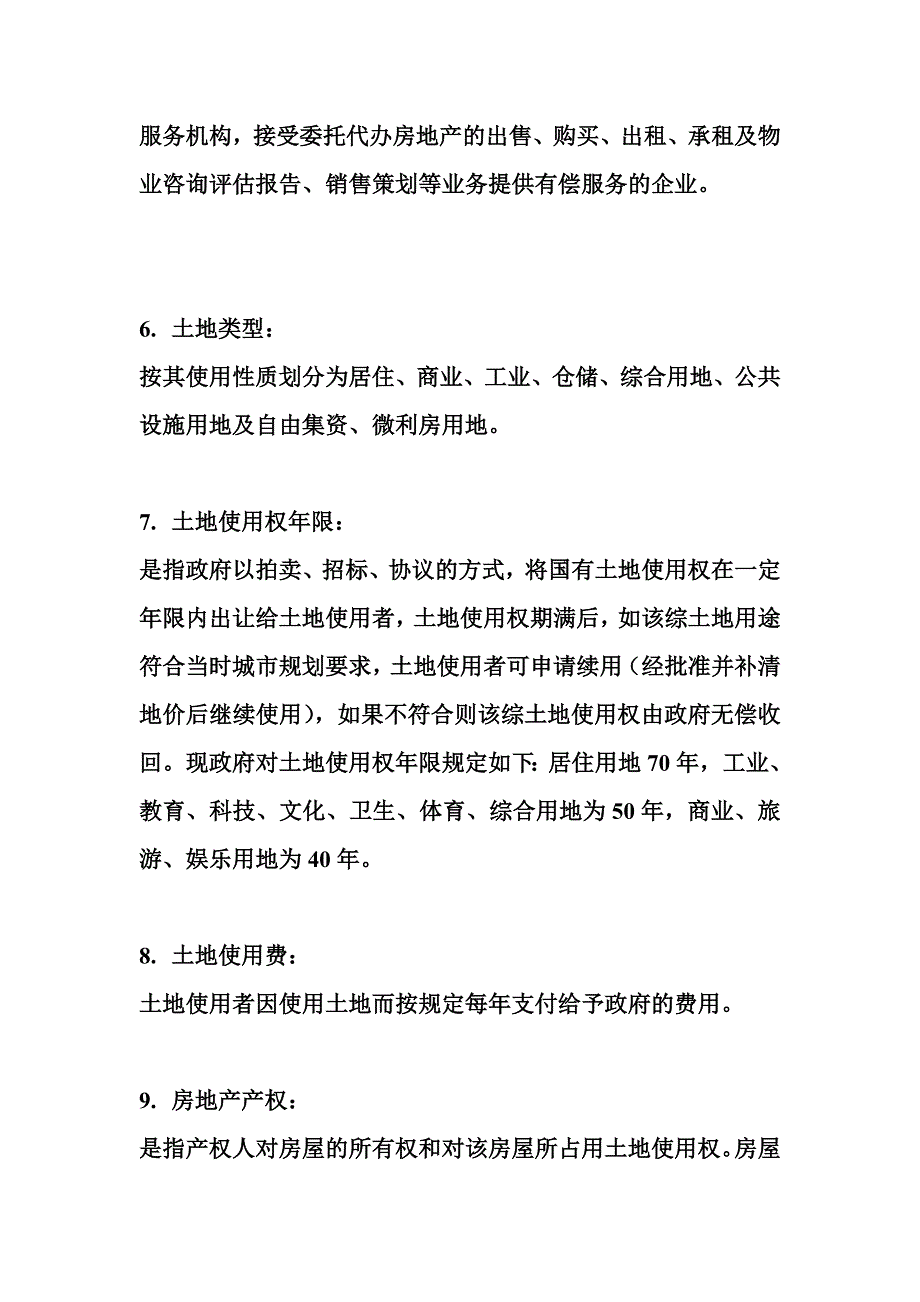 服务机构，接受委托代办房地产的出售、购买、出租、承租及物业咨询评估报告、销售策划等业务提供有偿服务的企业。

6. 土地类型：
按其使用性质划分为居住、商业、工业、仓储、综合用地、公共设施用地及自由集资、微利房用地。

7. 土地使用权年限：
是指政府以拍卖、招标、协议的方式，将国有土地使用权在一定年限内出让给土地使用者，土地使用权期满后，如该综土地用途符合当时城市规划要求，土地使用者可申请续用（经批准并补清地价后继续使用），如果不符合则该综土地使用权由政府无偿收回。现政府对土地使用权年限规定如下：居住用地 70 年，工业、教育、科技、文化、卫生、体育、综合用地为 50 年，商业、旅游、娱乐用地为 40 年。

8. 土地使用费：
土地使用者因使用土地而按规定每年支付给予政府的费用。

9. 房地产产权：
是指产权人对房屋的所有权和对该房屋所占用土地使用权。房屋